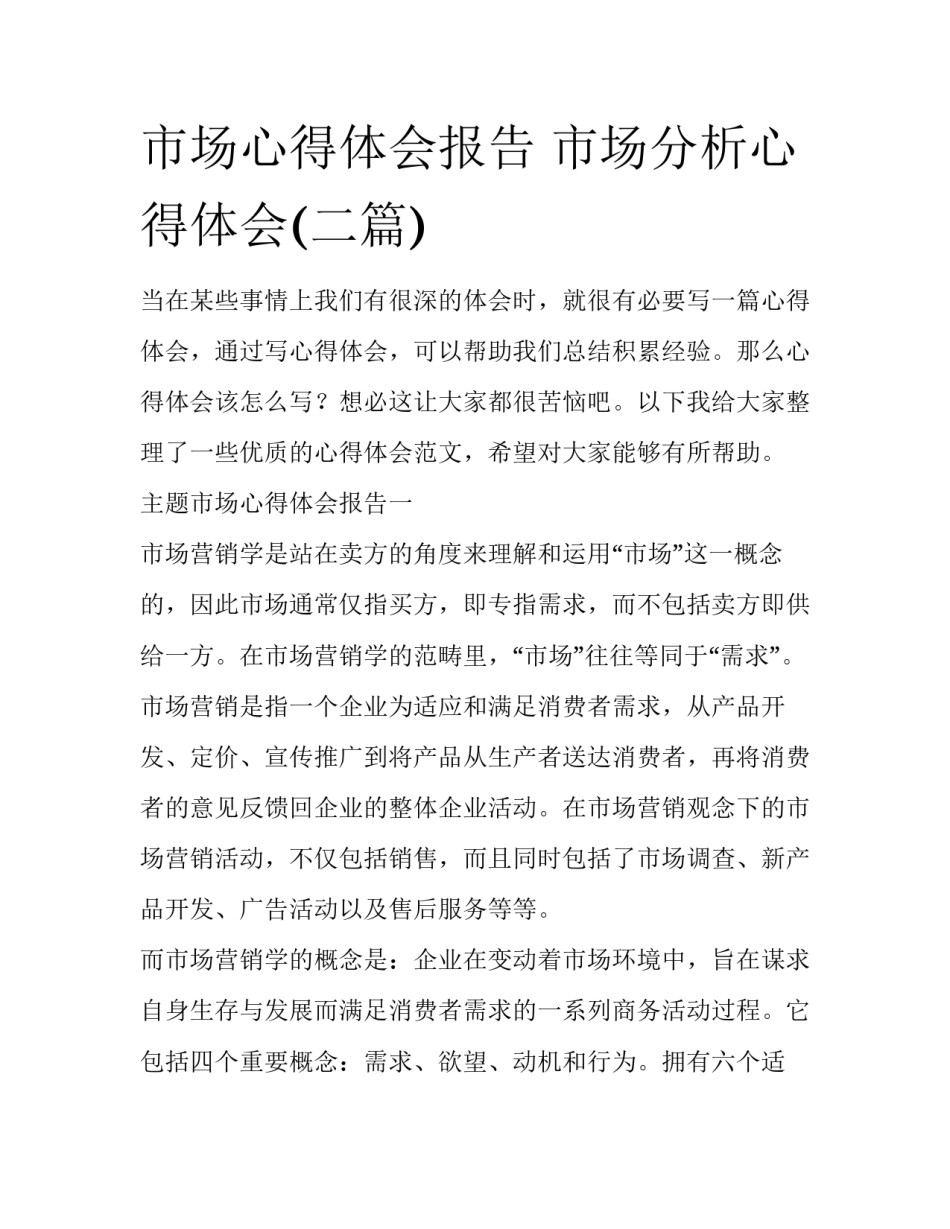 市场心得体会报告 市场分析心得体会(二篇)

当在某些事情上我们有很深的体会时，就很有必要写一篇心得体会，通过写心得体会，可以帮助我们总结积累经验。那么心得体会该怎么写？想必这让大家都很苦恼吧。以下我给大家整理了一些优质的心得体会范文，希望对大家能够有所帮助。

主题市场心得体会报告一

市场营销学是站在卖方的角度来理解和运用“市场”这一概念的，因此市场通常仅指买方，即专指需求，而不包括卖方即供给一方。在市场营销学的范畴里，“市场”往往等同于“需求”。

市场营销是指一个企业为适应和满足消费者需求，从产品开发、定价、宣传推广到将产品从生产者送达消费者，再将消费者的意见反馈回企业的整体企业活动。在市场营销观念下的市场营销活动，不仅包括销售，而且同时包括了市场调查、新产品开发、广告活动以及售后服务等等。

而市场营销学的概念是：企业在变动着市场环境中，旨在谋求自身生存与发展而满足消费者需求的一系列商务活动过程。它包括四个重要概念：需求、欲望、动机和行为。拥有六个适